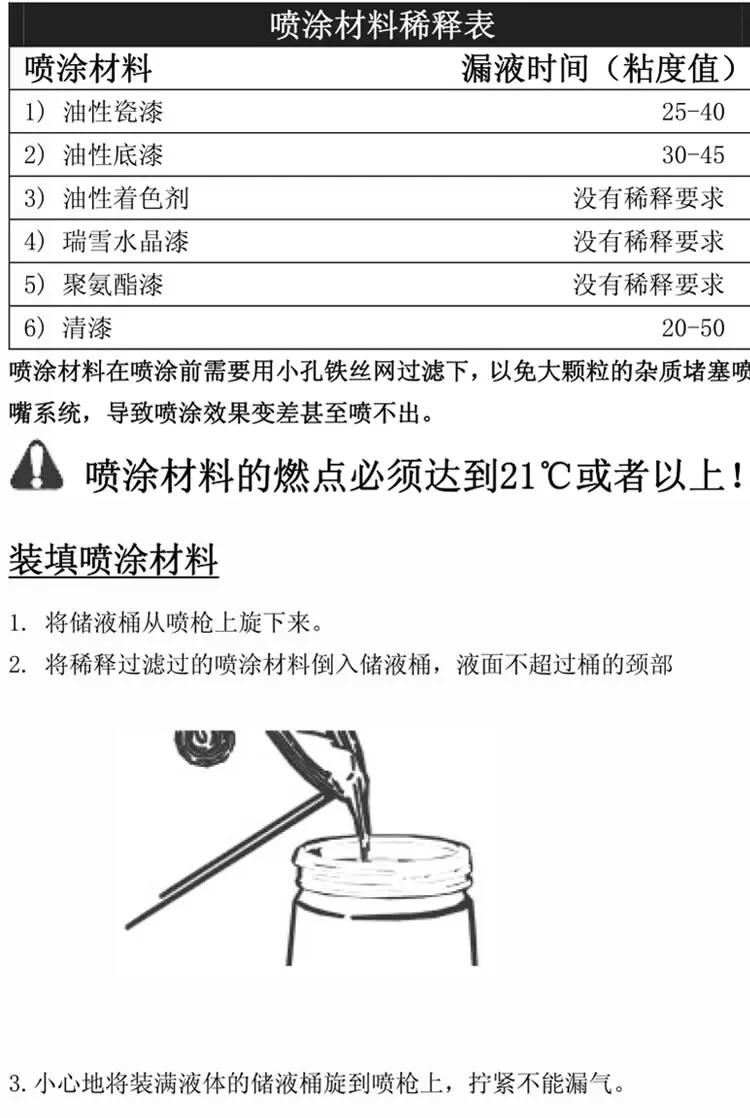 喷涂材料稀释表

| 喷涂材料 | 漏液时间（粘度值） |
|---|---|
| 1）油性瓷漆 | 25-40 |
| 2）油性底漆 | 30-45 |
| 3）油性着色剂 | 没有稀释要求 |
| 4）瑞雪水晶漆 | 没有稀释要求 |
| 5）聚氨酯漆 | 没有稀释要求 |
| 6）清漆 | 20-50 |

喷涂材料在喷涂前需要用小孔铁丝网过滤下，以免大颗粒的杂质堵塞喷嘴系统，导致喷涂效果变差甚至喷不出。

喷涂材料的燃点必须达到21℃或者以上！

装填喷涂材料

1. 将储液桶从喷枪上旋下来。

2. 将稀释过滤过的喷涂材料倒入储液桶，液面不超过桶的颈部

3.小心地将装满液体的储液桶旋到喷枪上，拧紧不能漏气。